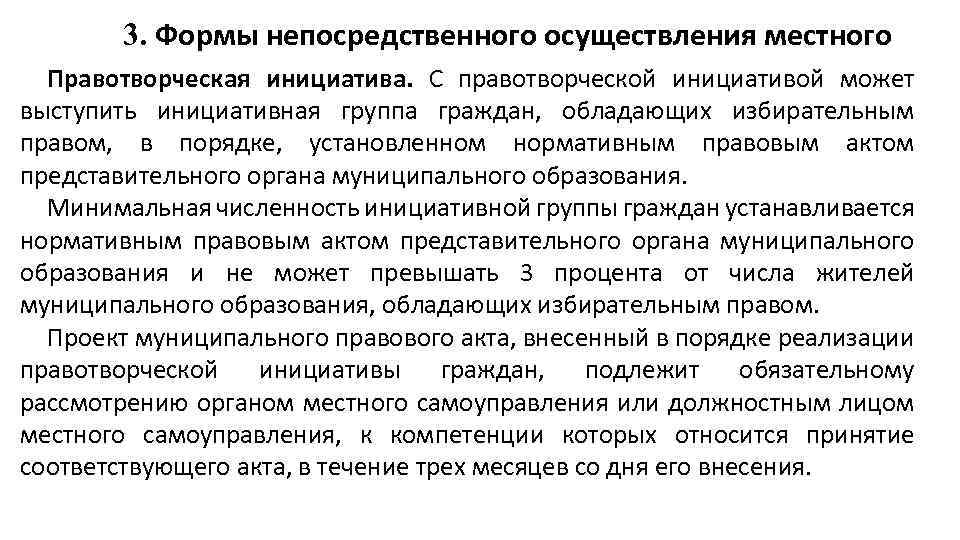 3. Формы непосредственного осуществления местного

Правотворческая инициатива. С правотворческой инициативой может выступить инициативная группа граждан, обладающих избирательным правом, в порядке, установленном нормативным правовым актом представительного органа муниципального образования.

Минимальная численность инициативной группы граждан устанавливается нормативным правовым актом представительного органа муниципального образования и не может превышать 3 процента от числа жителей муниципального образования, обладающих избирательным правом.

Проект муниципального правового акта, внесенный в порядке реализации правотворческой инициативы граждан, подлежит обязательному рассмотрению органом местного самоуправления или должностным лицом местного самоуправления, к компетенции которых относится принятие соответствующего акта, в течение трех месяцев со дня его внесения.